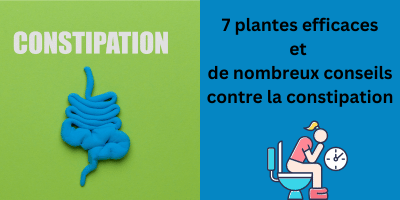 CONSTIPATION

7 plantes efficaces
et
de nombreux conseils
contre la constipation